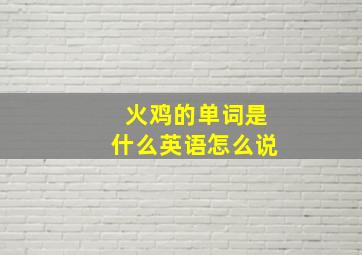 火鸡的单词是
什么英语怎么说